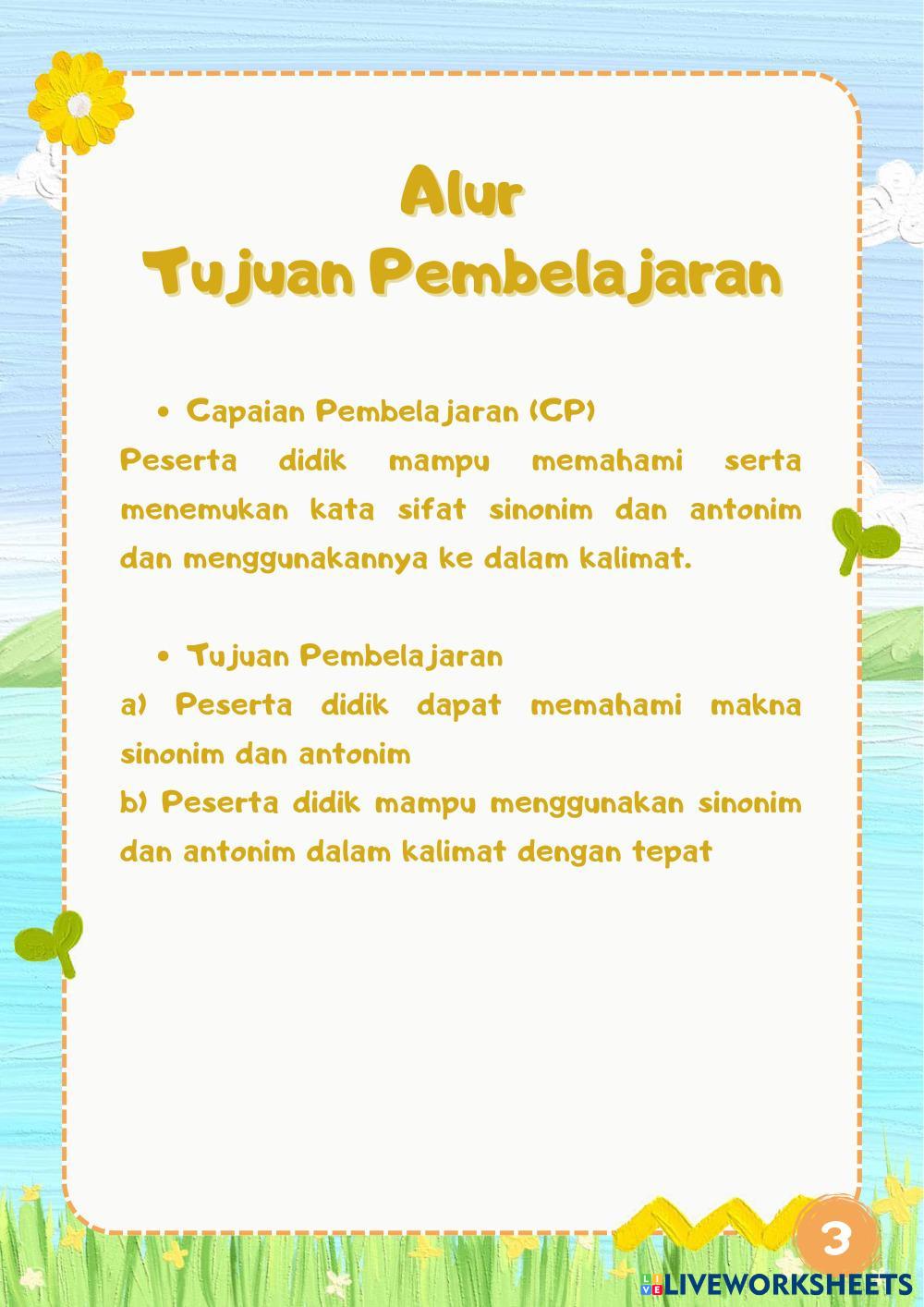 Alur
Tujuan Pembelajaran

• Capaian Pembelajaran (CP)
Peserta didik mampu memahami serta menemukan kata sifat sinonim dan antonim dan menggunakannya ke dalam kalimat.

• Tujuan Pembelajaran
a) Peserta didik dapat memahami makna sinonim dan antonim
b) Peserta didik mampu menggunakan sinonim dan antonim dalam kalimat dengan tepat

3

LIVEWORKSHEETS